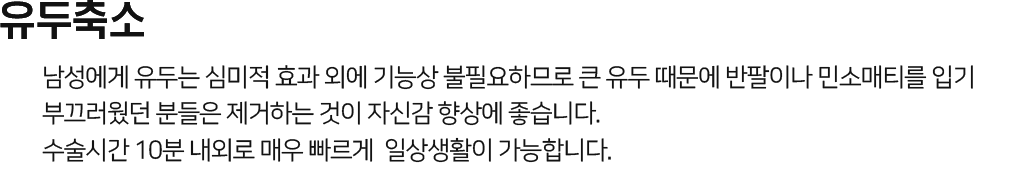 유두축소

남성에게 유두는 심미적 효과 외에 기능상 불필요하므로 큰 유두 때문에 반팔이나 민소매티를 입기 부끄러웠던 분들은 제거하는 것이 자신감 향상에 좋습니다.
수술시간 10분 내외로 매우 빠르게 일상생활이 가능합니다.